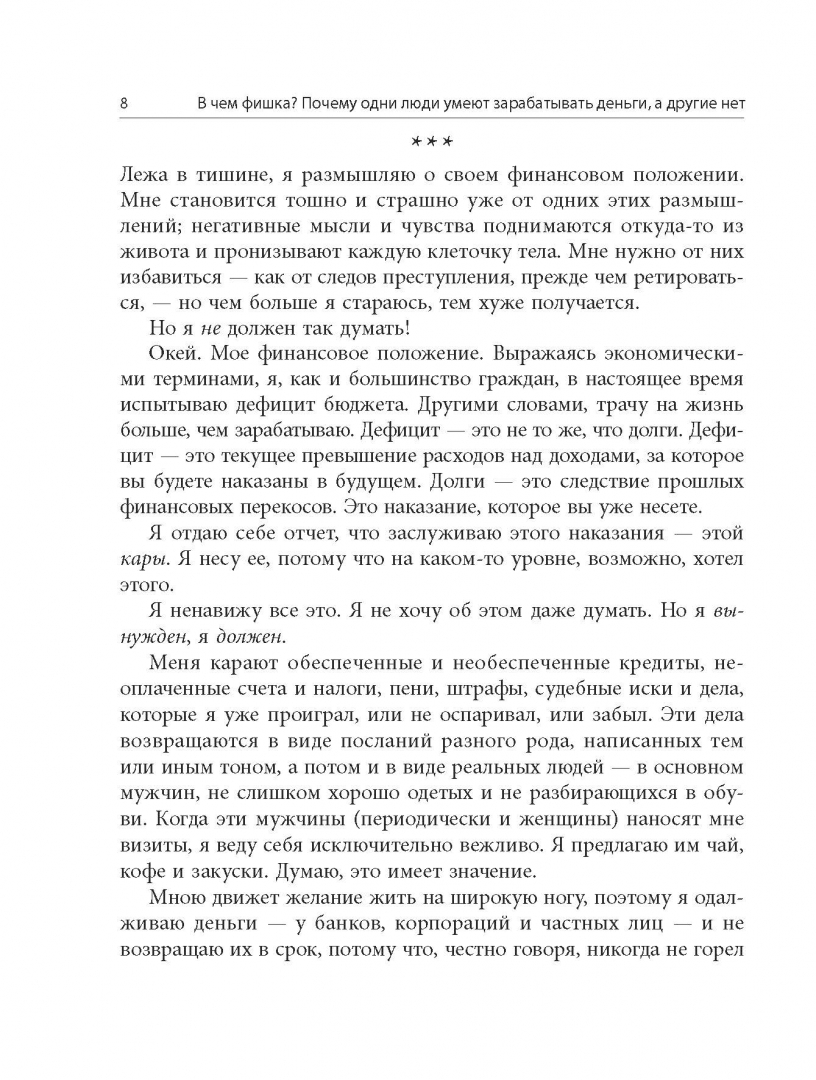 8 В чем фишка? Почему одни люди умеют зарабатывать деньги, а другие нет

***

Лежа в тишине, я размышляю о своем финансовом положении. Мне становится тошно и страшно уже от одних этих размышлений; негативные мысли и чувства поднимаются откуда-то из живота и пронизывают каждую клеточку тела. Мне нужно от них избавиться — как от следов преступления, прежде чем ретироваться, — но чем больше я стараюсь, тем хуже получается.

Но я не должен так думать!

Окей. Мое финансовое положение. Выражаясь экономическими терминами, я, как и большинство граждан, в настоящее время испытываю дефицит бюджета. Другими словами, трачу на жизнь больше, чем зарабатываю. Дефицит — это не то же, что долги. Дефицит — это текущее превышение расходов над доходами, за которое вы будете наказаны в будущем. Долги — это следствие прошлых финансовых перекосов. Это наказание, которое вы уже несете.

Я отдаю себе отчет, что заслуживаю этого наказания — этой кары. Я несу ее, потому что на каком-то уровне, возможно, хотел этого.

Я ненавижу все это. Я не хочу об этом даже думать. Но я вынужден, я должен.

Меня карают обеспеченные и необеспеченные кредиты, неоплаченные счета и налоги, пени, штрафы, судебные иски и дела, которые я уже проиграл, или не оспаривал, или забыл. Эти дела возвращаются в виде посланий разного рода, написанных тем или иным тоном, а потом и в виде реальных людей — в основном мужчин, не слишком хорошо одетых и не разбирающихся в обуви. Когда эти мужчины (периодически и женщины) наносят мне визиты, я веду себя исключительно вежливо. Я предлагаю им чай, кофе и закуски. Думаю, это имеет значение.

Мною движет желание жить на широкую ногу, поэтому я одалживаю деньги — у банков, корпораций и частных лиц — и не возвращаю их в срок, потому что, честно говоря, никогда не горел